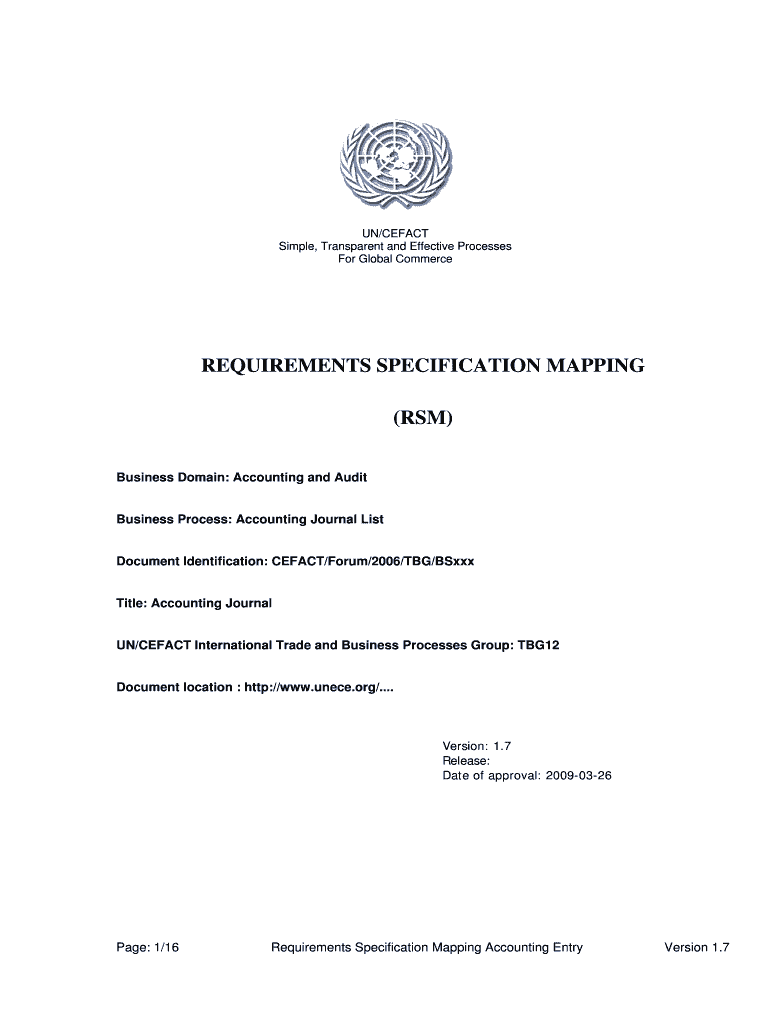 UN/CEFACT
Simple, Transparent and Effective Processes
For Global Commerce

REQUIREMENTS SPECIFICATION MAPPING

(RSM)

Business Domain: Accounting and Audit

Business Process: Accounting Journal List

Document Identification: CEFACT/Forum/2006/TBG/BSxxx

Title: Accounting Journal

UN/CEFACT International Trade and Business Processes Group: TBG12

Document location : http://www.unece.org/....

Version: 1.7
Release:
Date of approval: 2009-03-26

Page: 1/16 Requirements Specification Mapping Accounting Entry Version 1.7